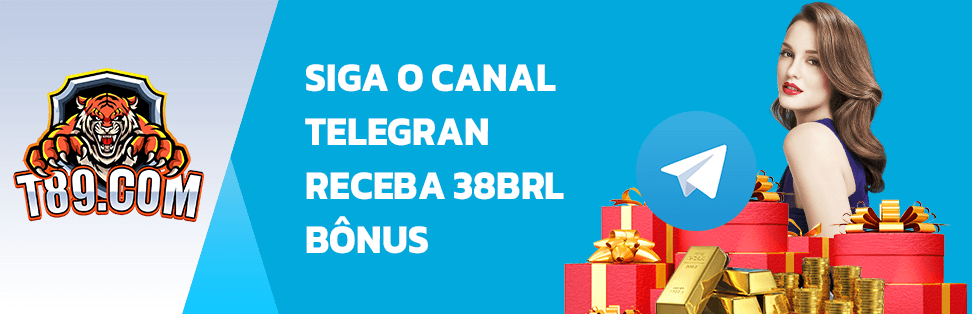 T89.COM

SIGA O CANAL TELEGRAN RECEBA 38BRL BÔNUS